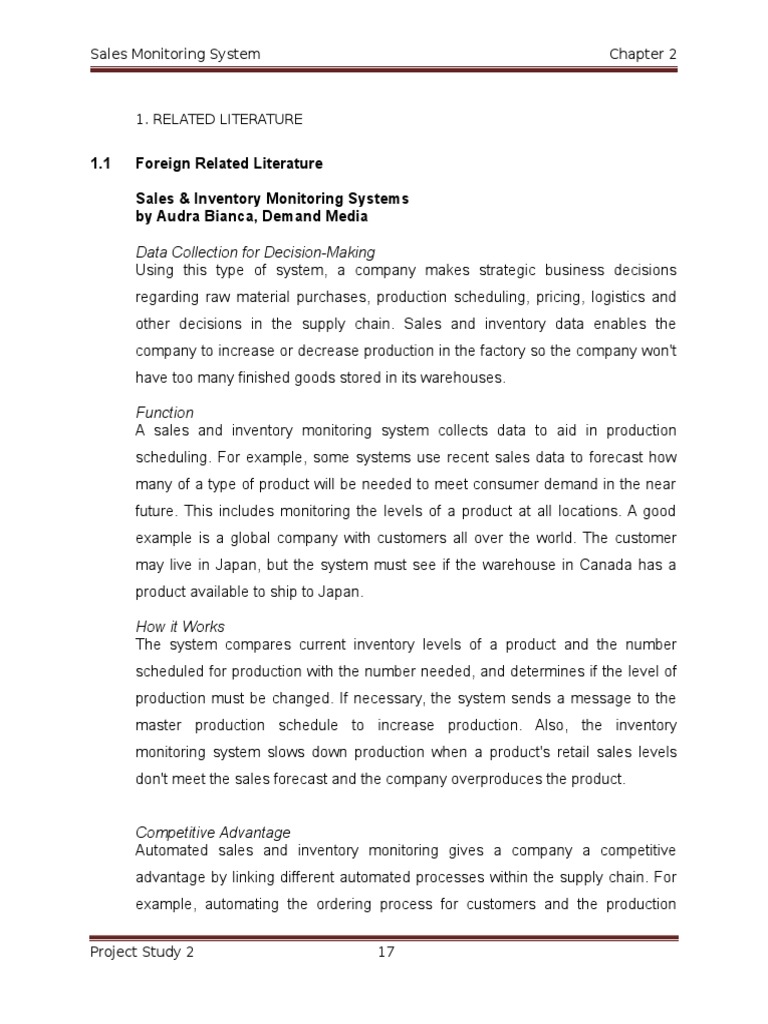 Sales Monitoring System Chapter 2

1. RELATED LITERATURE

1.1 Foreign Related Literature

Sales & Inventory Monitoring Systems
by Audra Bianca, Demand Media

Data Collection for Decision-Making
Using this type of system, a company makes strategic business decisions regarding raw material purchases, production scheduling, pricing, logistics and other decisions in the supply chain. Sales and inventory data enables the company to increase or decrease production in the factory so the company won't have too many finished goods stored in its warehouses.

Function
A sales and inventory monitoring system collects data to aid in production scheduling. For example, some systems use recent sales data to forecast how many of a type of product will be needed to meet consumer demand in the near future. This includes monitoring the levels of a product at all locations. A good example is a global company with customers all over the world. The customer may live in Japan, but the system must see if the warehouse in Canada has a product available to ship to Japan.

How it Works
The system compares current inventory levels of a product and the number scheduled for production with the number needed, and determines if the level of production must be changed. If necessary, the system sends a message to the master production schedule to increase production. Also, the inventory monitoring system slows down production when a product's retail sales levels don't meet the sales forecast and the company overproduces the product.

Competitive Advantage
Automated sales and inventory monitoring gives a company a competitive advantage by linking different automated processes within the supply chain. For example, automating the ordering process for customers and the production

Project Study 2 17